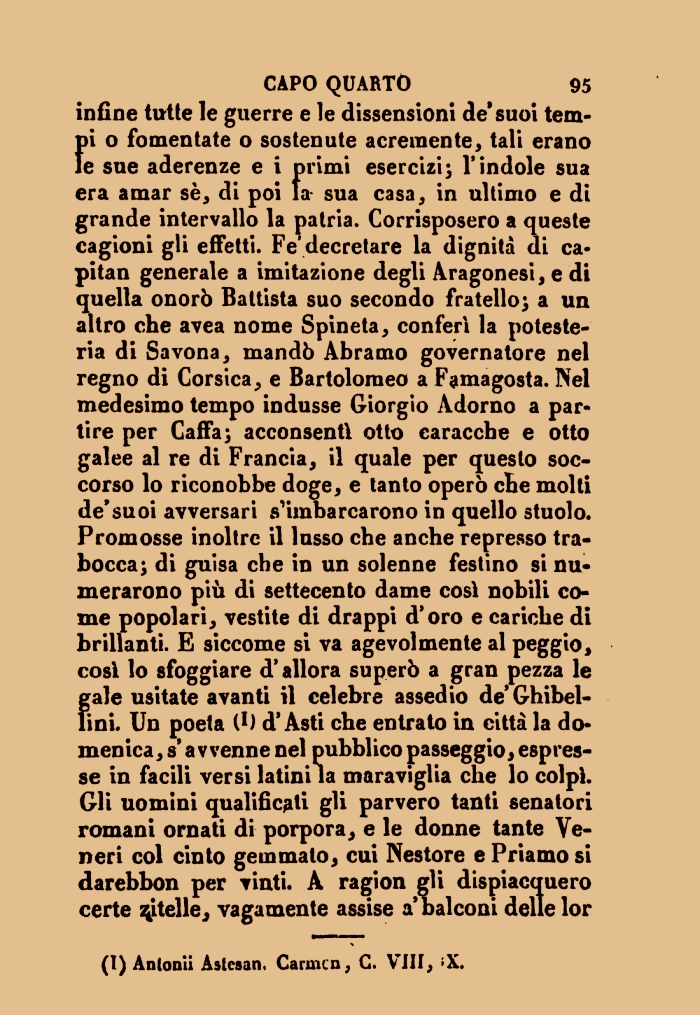 CAPO QUARTO 95

infine tutte le guerre e le dissensioni de' suoi tempi o fomentate o sostenute acremente, tali erano le sue aderenze e i primi esercizi; l'indole sua era amar sè, di poi la sua casa, in ultimo e di grande intervallo la patria. Corrisposero a queste cagioni gli effetti. Fe' decretare la dignità di capitan generale a imitazione degli Aragonesi, e di quella onorò Battista suo secondo fratello; a un altro che avea nome Spineta, conferì la potesteria di Savona, mandò Abramo governatore nel regno di Corsica, e Bartolomeo a Famagosta. Nel medesimo tempo indusse Giorgio Adorno a partire per Caffa; acconsentì otto caracche e otto galee al re di Francia, il quale per questo soccorso lo riconobbe doge, e tanto operò che molti de' suoi avversari s'imbarcarono in quello stuolo. Promosse inoltre il lusso che anche represso trabocca; di guisa che in un solenne festino si numerarono più di settecento dame così nobili come popolari, vestite di drappi d'oro e cariche di brillanti. E siccome si va agevolmente al peggio, così lo sfoggiare d'allora superò a gran pezza le gale usitate avanti il celebre assedio de' Ghibellini. Un poeta (1) d'Asti che entrato in città la domenica, s'avvenne nel pubblico passeggio, espresse in facili versi latini la maraviglia che lo colpì. Gli uomini qualificati gli parvero tanti senatori romani ornati di porpora, e le donne tante Veneri col cinto gemmato, cui Nestore e Priamo si darebbon per vinti. A ragion gli dispiacquero certe zitelle, vagamente assise a' balconi delle lor

(1) Antonii Astesan. Carmen, C. VIII, IX.